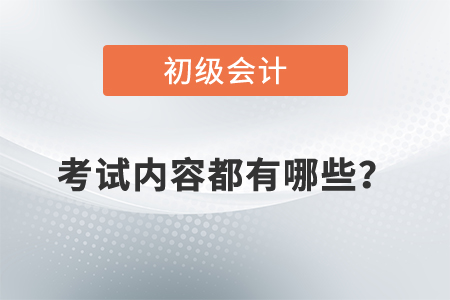 初级会计

考试内容都有哪些?